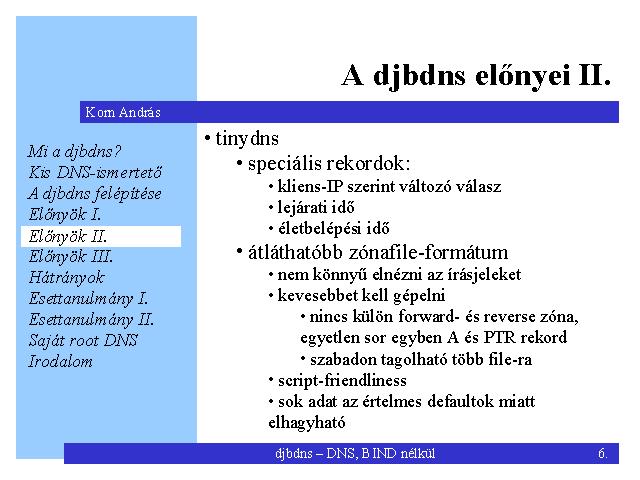 A djbdns előnyei II.

Korn András

Mi a djbdns?
Kis DNS-ismertető
A djbdns felépítése
Előnyök I.
Előnyök II.
Előnyök III.
Hátrányok
Esettanulmány I.
Esettanulmány II.
Saját root DNS
Irodalom

• tinydns
• speciális rekordok:
• kliens-IP szerint változó válasz
• lejárati idő
• életbelépési idő
• átláthatóbb zónafile-formátum
• nem könnyű elnézni az írásjeleket
• kevesebbet kell gépelni
• nincs külön forward- és reverse zóna, egyetlen sor egyben A és PTR rekord
• szabadon tagolható több file-ra
• script-friendliness
• sok adat az értelmes defaultok miatt elhagyható

djbdns – DNS, BIND nélkül

6.